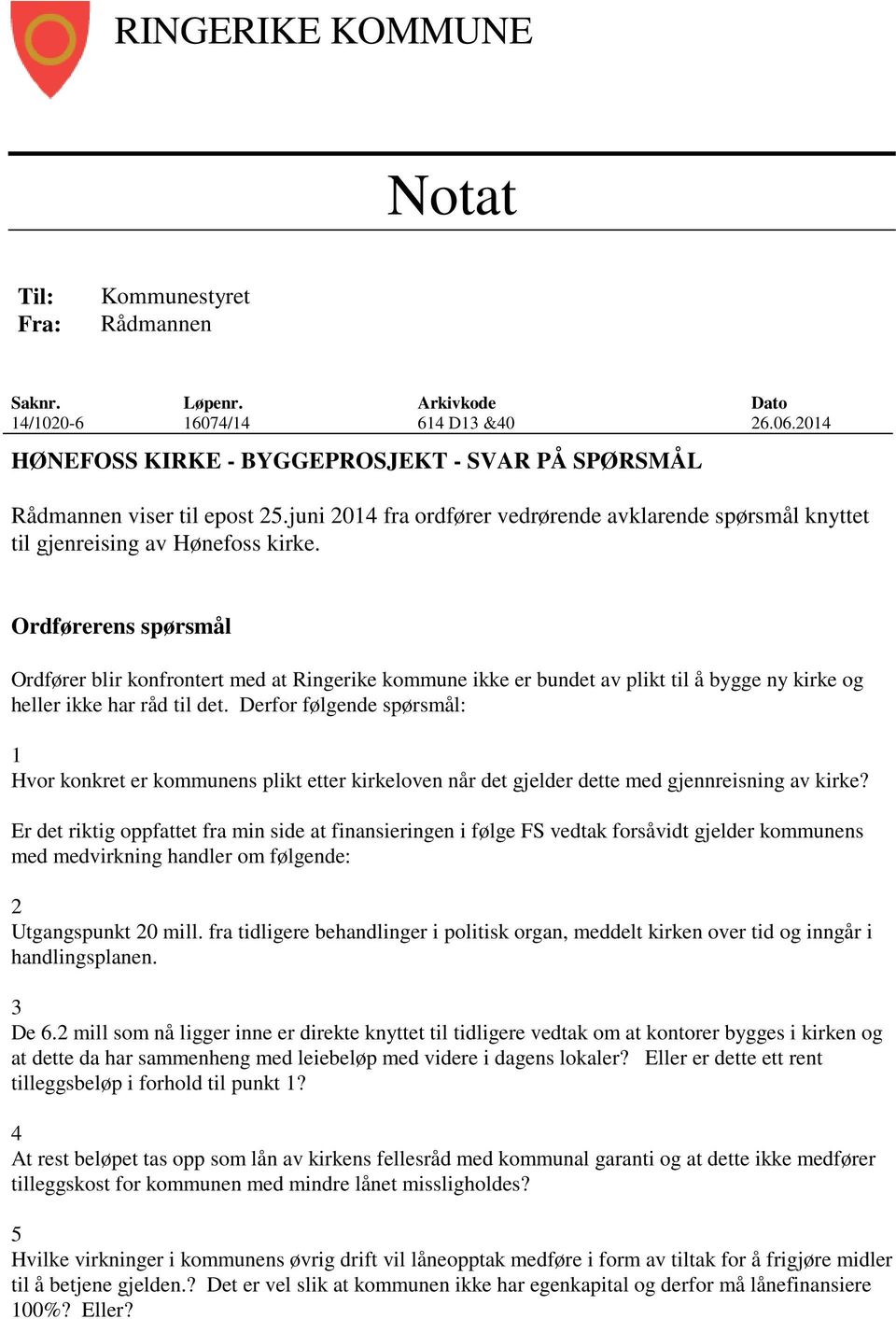 RINGERIKE KOMMUNE

Notat

Til: Kommunestyret
Fra: Rådmannen

| Saknr. | Løpenr. | Arkivkode | Dato |
|---|---|---|---|
| 14/1020-6 | 16074/14 | 614 D13 &40 | 26.06.2014 |

HØNEFOSS KIRKE - BYGGEPROSJEKT - SVAR PÅ SPØRSMÅL

Rådmannen viser til epost 25.juni 2014 fra ordfører vedrørende avklarende spørsmål knyttet til gjenreising av Hønefoss kirke.

Ordførerens spørsmål

Ordfører blir konfrontert med at Ringerike kommune ikke er bundet av plikt til å bygge ny kirke og heller ikke har råd til det. Derfor følgende spørsmål:

1
Hvor konkret er kommunens plikt etter kirkeloven når det gjelder dette med gjennreisning av kirke?

Er det riktig oppfattet fra min side at finansieringen i følge FS vedtak forsåvidt gjelder kommunens med medvirkning handler om følgende:

2
Utgangspunkt 20 mill. fra tidligere behandlinger i politisk organ, meddelt kirken over tid og inngår i handlingsplanen.

3
De 6.2 mill som nå ligger inne er direkte knyttet til tidligere vedtak om at kontorer bygges i kirken og at dette da har sammenheng med leiebeløp med videre i dagens lokaler? Eller er dette ett rent tilleggsbeløp i forhold til punkt 1?

4
At rest beløpet tas opp som lån av kirkens fellesråd med kommunal garanti og at dette ikke medfører tilleggskost for kommunen med mindre lånet missligholdes?

5
Hvilke virkninger i kommunens øvrig drift vil låneopptak medføre i form av tiltak for å frigjøre midler til å betjene gjelden.? Det er vel slik at kommunen ikke har egenkapital og derfor må lånefinansiere 100%? Eller?